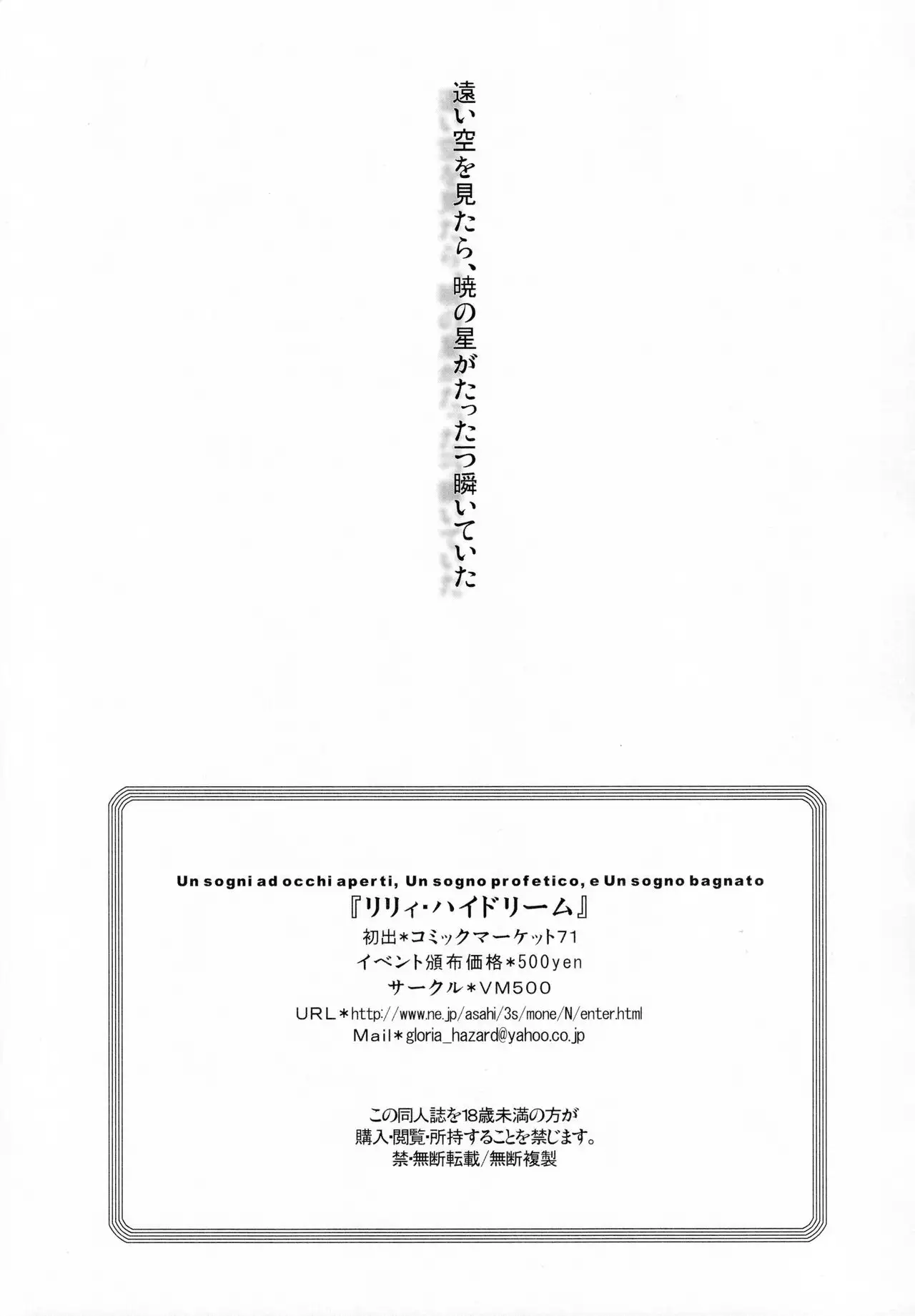 遠い空を見たら、暁の星がたった一つ瞬いていた

Un sogni ad occhi aperti, Un sogno profetico, e Un sogno bagnato
『リリィ・ハイドリーム』
初出＊コミックマーケット71
イベント頒布価格＊500yen
サークル＊VM500
URL＊http://www.ne.jp/asahi/3s/mone/N/enter.html
Mail＊gloria_hazard@yahoo.co.jp

この同人誌を18歳未満の方が
購入・閲覧・所持することを禁じます。
禁・無断転載/無断複製